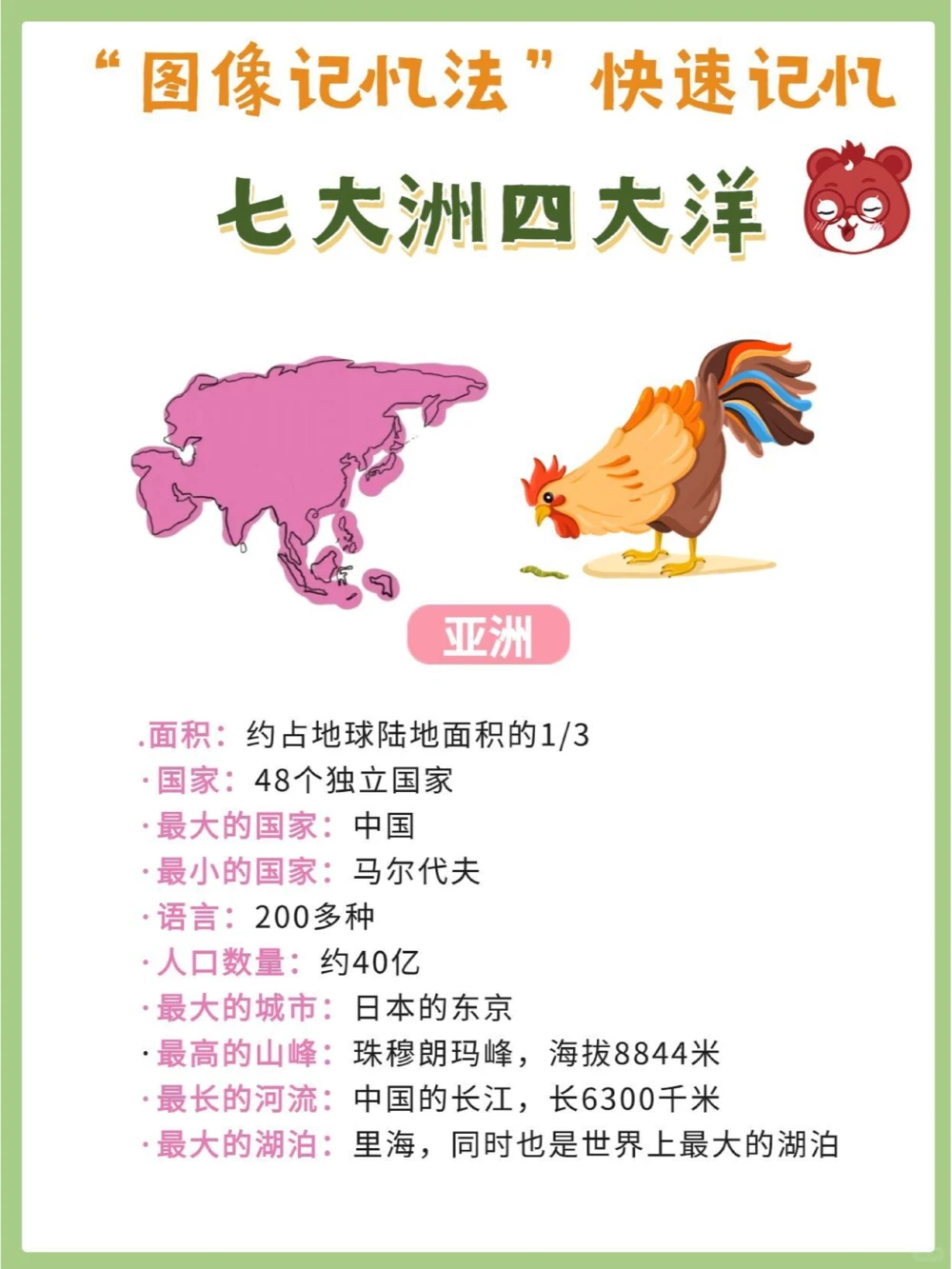 “图像记忆法”快速记忆

七大洲四大洋

亚洲

.面积：约占地球陆地面积的1/3
·国家：48个独立国家
·最大的国家：中国
·最小的国家：马尔代夫
·语言：200多种
·人口数量：约40亿
·最大的城市：日本的东京
·最高的山峰：珠穆朗玛峰，海拔8844米
·最长的河流：中国的长江，长6300千米
·最大的湖泊：里海，同时也是世界上最大的湖泊